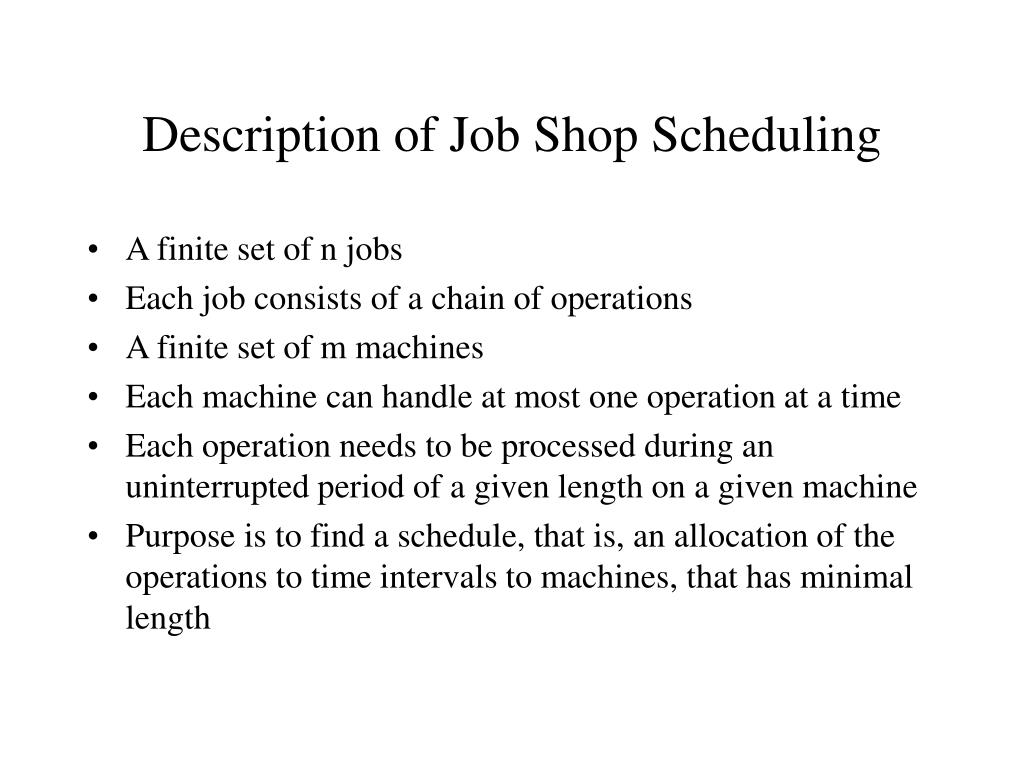 Description of Job Shop Scheduling

• A finite set of n jobs
• Each job consists of a chain of operations
• A finite set of m machines
• Each machine can handle at most one operation at a time
• Each operation needs to be processed during an uninterrupted period of a given length on a given machine
• Purpose is to find a schedule, that is, an allocation of the operations to time intervals to machines, that has minimal length